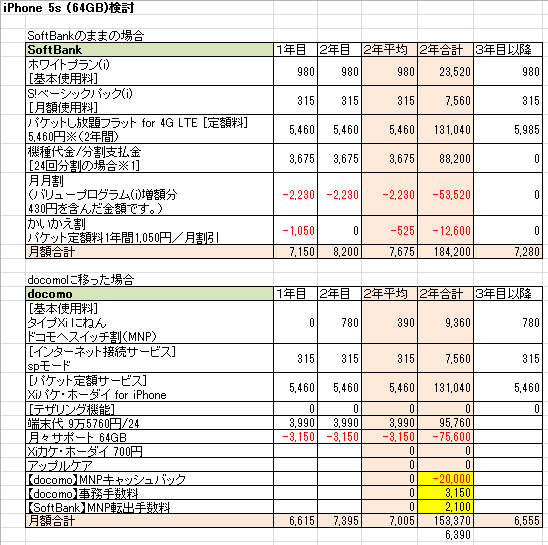 iPhone 5s (64GB)検討

SoftBankのままの場合

| SoftBank | 1年目 | 2年目 | 2年平均 | 2年合計 | 3年目以降 |
|---|---|---|---|---|---|
| ホワイトプラン(i) [基本使用料] | 980 | 980 | 980 | 23,520 | 980 |
| S!ベーシックパック(i) [月額使用料] | 315 | 315 | 315 | 7,560 | 315 |
| パケットし放題フラット for 4G LTE [定額料] 5,460円※(2年間) | 5,460 | 5,460 | 5,460 | 131,040 | 5,985 |
| 機種代金/分割支払金 [24回分割の場合※1] | 3,675 | 3,675 | 3,675 | 88,200 | 0 |
| 月月割 (バリュープログラム(i)増額分 430円を含んだ金額です。) | -2,230 | -2,230 | -2,230 | -53,520 | 0 |
| かいかえ割 パケット定額料1年間1,050円/月割引 | -1,050 | 0 | -525 | -12,600 | 0 |
| 月額合計 | 7,150 | 8,200 | 7,675 | 184,200 | 7,280 |

docomoに移った場合

| docomo | 1年目 | 2年目 | 2年平均 | 2年合計 | 3年目以降 |
|---|---|---|---|---|---|
| [基本使用料] タイプXi にねん ドコモへスイッチ割(MNP) | 0 | 780 | 390 | 9,360 | 780 |
| [インターネット接続サービス] spモード | 315 | 315 | 315 | 7,560 | 315 |
| [パケット定額サービス] Xiパケ・ホーダイ for iPhone | 5,460 | 5,460 | 5,460 | 131,040 | 5,460 |
| [テザリング機能] | 0 | 0 | 0 | 0 | 0 |
| 端末代 9万5760円/24 | 3,990 | 3,990 | 3,990 | 95,760 | |
| 月々サポート 64GB | -3,150 | -3,150 | -3,150 | -75,600 | |
| Xiカケ・ホーダイ 700円 | | | 0 | 0 | |
| アップルケア | | | 0 | 0 | |
| 【docomo】MNPキャッシュバック | | | 0 | -20,000 | |
| 【docomo】事務手数料 | | | 0 | 3,150 | |
| 【SoftBank】MNP転出手数料 | | | 0 | 2,100 | |
| 月額合計 | 6,615 | 7,395 | 7,005 | 153,370 | 6,555 |
| | | | | 6,390 | |